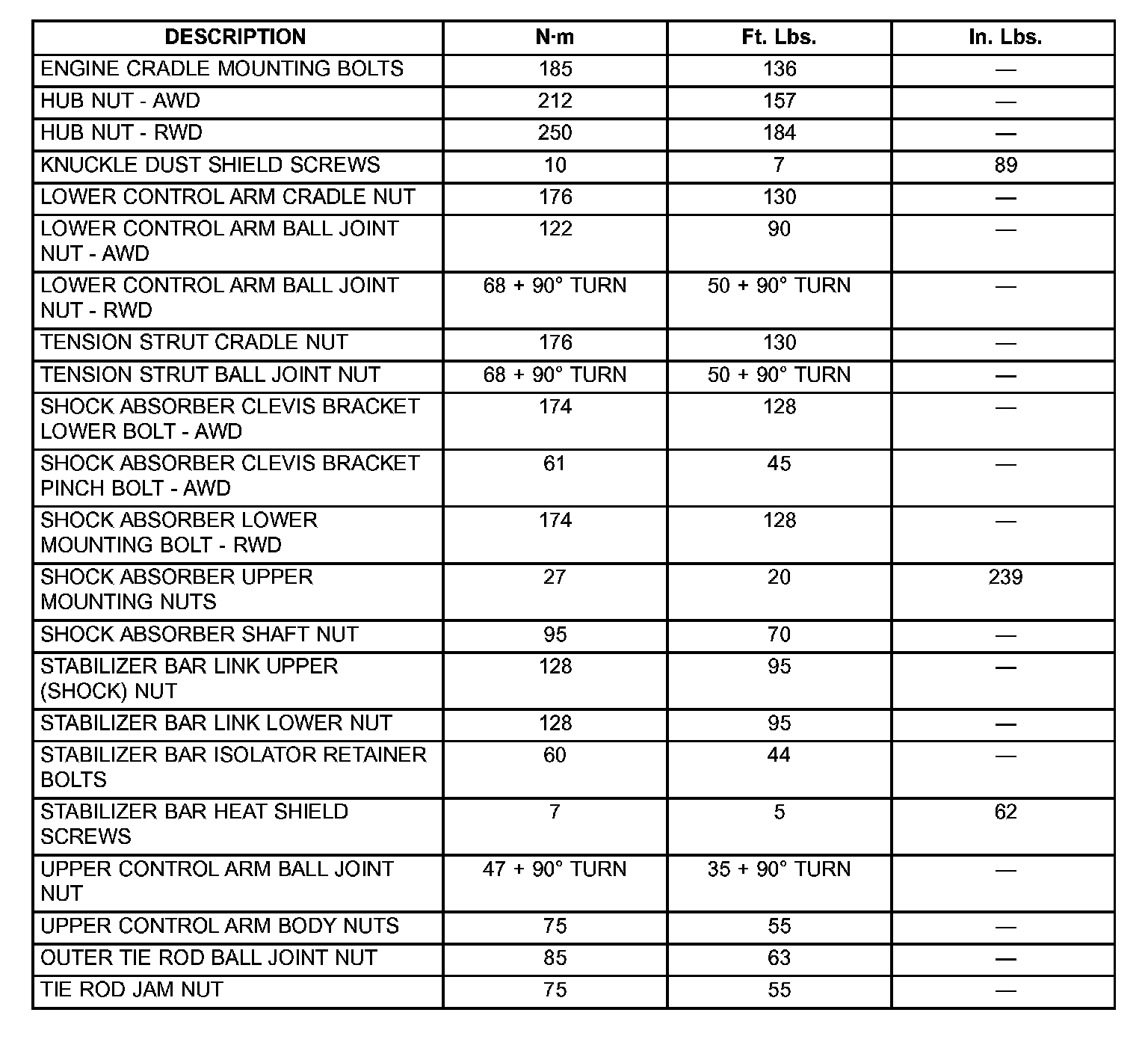 | DESCRIPTION | N·m | Ft. Lbs. | In. Lbs. |
|---|---|---|---|
| ENGINE CRADLE MOUNTING BOLTS | 185 | 136 | — |
| HUB NUT - AWD | 212 | 157 | — |
| HUB NUT - RWD | 250 | 184 | — |
| KNUCKLE DUST SHIELD SCREWS | 10 | 7 | 89 |
| LOWER CONTROL ARM CRADLE NUT | 176 | 130 | — |
| LOWER CONTROL ARM BALL JOINT NUT - AWD | 122 | 90 | — |
| LOWER CONTROL ARM BALL JOINT NUT - RWD | 68 + 90° TURN | 50 + 90° TURN | — |
| TENSION STRUT CRADLE NUT | 176 | 130 | — |
| TENSION STRUT BALL JOINT NUT | 68 + 90° TURN | 50 + 90° TURN | — |
| SHOCK ABSORBER CLEVIS BRACKET LOWER BOLT - AWD | 174 | 128 | — |
| SHOCK ABSORBER CLEVIS BRACKET PINCH BOLT - AWD | 61 | 45 | — |
| SHOCK ABSORBER LOWER MOUNTING BOLT - RWD | 174 | 128 | — |
| SHOCK ABSORBER UPPER MOUNTING NUTS | 27 | 20 | 239 |
| SHOCK ABSORBER SHAFT NUT | 95 | 70 | — |
| STABILIZER BAR LINK UPPER (SHOCK) NUT | 128 | 95 | — |
| STABILIZER BAR LINK LOWER NUT | 128 | 95 | — |
| STABILIZER BAR ISOLATOR RETAINER BOLTS | 60 | 44 | — |
| STABILIZER BAR HEAT SHIELD SCREWS | 7 | 5 | 62 |
| UPPER CONTROL ARM BALL JOINT NUT | 47 + 90° TURN | 35 + 90° TURN | — |
| UPPER CONTROL ARM BODY NUTS | 75 | 55 | — |
| OUTER TIE ROD BALL JOINT NUT | 85 | 63 | — |
| TIE ROD JAM NUT | 75 | 55 | — |